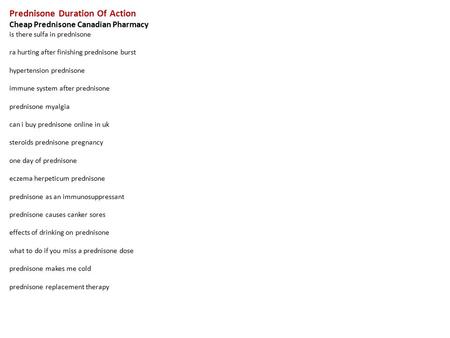 Prednisone Duration Of Action
Cheap Prednisone Canadian Pharmacy
is there sulfa in prednisone

ra hurting after finishing prednisone burst

hypertension prednisone

immune system after prednisone

prednisone myalgia

can i buy prednisone online in uk

steroids prednisone pregnancy

one day of prednisone

eczema herpeticum prednisone

prednisone as an immunosuppressant

prednisone causes canker sores

effects of drinking on prednisone

what to do if you miss a prednisone dose

prednisone makes me cold

prednisone replacement therapy